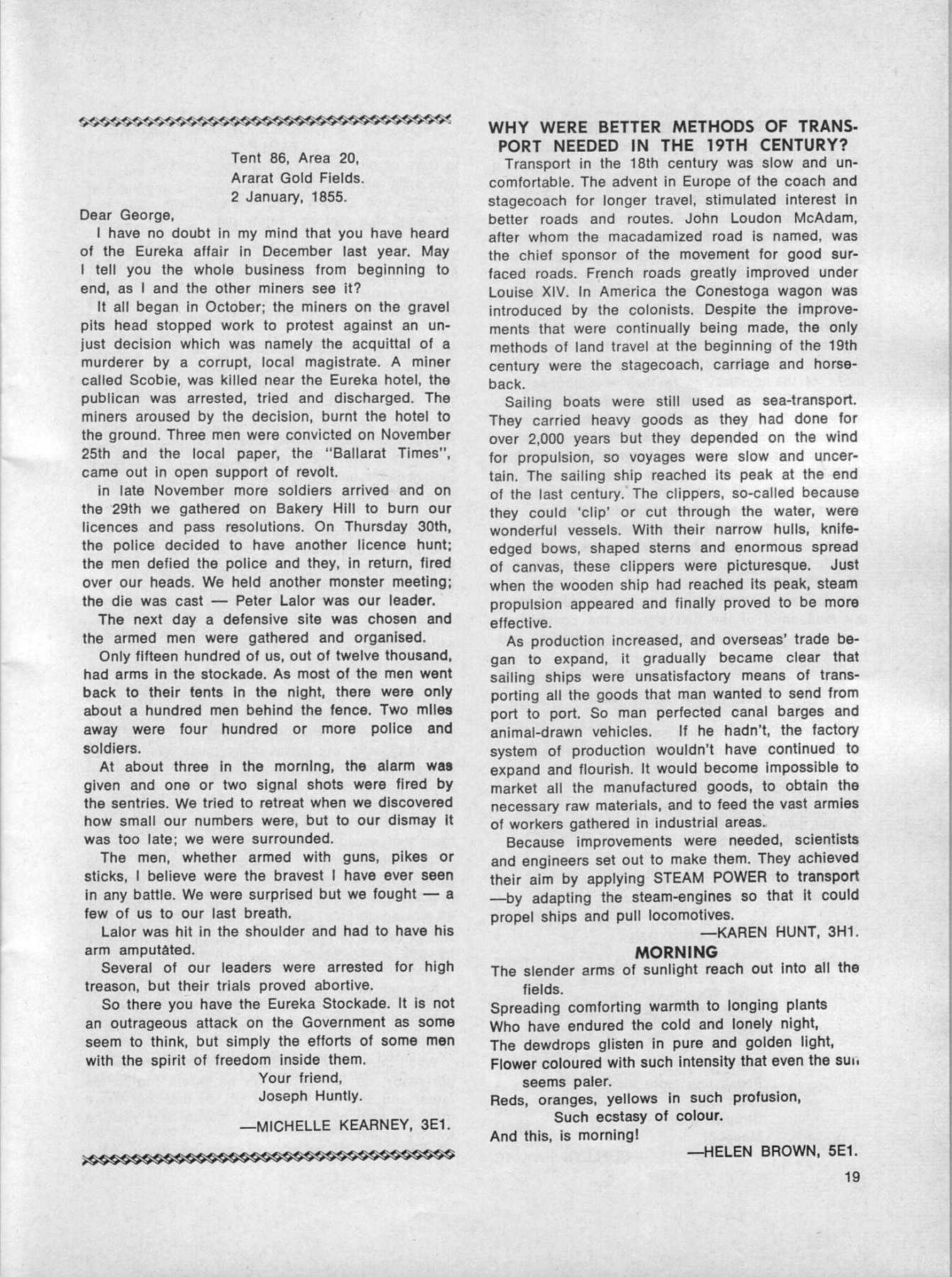 Tent 86, Area 20,
Ararat Gold Fields.
2 January, 1855.

Dear George,

I have no doubt in my mind that you have heard of the Eureka affair in December last year. May I tell you the whole business from beginning to end, as I and the other miners see it?

It all began in October; the miners on the gravel pits head stopped work to protest against an unjust decision which was namely the acquittal of a murderer by a corrupt, local magistrate. A miner called Scobie, was killed near the Eureka hotel, the publican was arrested, tried and discharged. The miners aroused by the decision, burnt the hotel to the ground. Three men were convicted on November 25th and the local paper, the "Ballarat Times", came out in open support of revolt.

in late November more soldiers arrived and on the 29th we gathered on Bakery Hill to burn our licences and pass resolutions. On Thursday 30th, the police decided to have another licence hunt; the men defied the police and they, in return, fired over our heads. We held another monster meeting; the die was cast — Peter Lalor was our leader.

The next day a defensive site was chosen and the armed men were gathered and organised.

Only fifteen hundred of us, out of twelve thousand, had arms in the stockade. As most of the men went back to their tents in the night, there were only about a hundred men behind the fence. Two miles away were four hundred or more police and soldiers.

At about three in the morning, the alarm was given and one or two signal shots were fired by the sentries. We tried to retreat when we discovered how small our numbers were, but to our dismay it was too late; we were surrounded.

The men, whether armed with guns, pikes or sticks, I believe were the bravest I have ever seen in any battle. We were surprised but we fought — a few of us to our last breath.

Lalor was hit in the shoulder and had to have his arm amputated.

Several of our leaders were arrested for high treason, but their trials proved abortive.

So there you have the Eureka Stockade. It is not an outrageous attack on the Government as some seem to think, but simply the efforts of some men with the spirit of freedom inside them.

Your friend,
Joseph Huntly.

—MICHELLE KEARNEY, 3E1.

WHY WERE BETTER METHODS OF TRANSPORT NEEDED IN THE 19TH CENTURY?

Transport in the 18th century was slow and uncomfortable. The advent in Europe of the coach and stagecoach for longer travel, stimulated interest in better roads and routes. John Loudon McAdam, after whom the macadamized road is named, was the chief sponsor of the movement for good surfaced roads. French roads greatly improved under Louise XIV. In America the Conestoga wagon was introduced by the colonists. Despite the improvements that were continually being made, the only methods of land travel at the beginning of the 19th century were the stagecoach, carriage and horseback.

Sailing boats were still used as sea-transport. They carried heavy goods as they had done for over 2,000 years but they depended on the wind for propulsion, so voyages were slow and uncertain. The sailing ship reached its peak at the end of the last century. The clippers, so-called because they could 'clip' or cut through the water, were wonderful vessels. With their narrow hulls, knife-edged bows, shaped sterns and enormous spread of canvas, these clippers were picturesque. Just when the wooden ship had reached its peak, steam propulsion appeared and finally proved to be more effective.

As production increased, and overseas' trade began to expand, it gradually became clear that sailing ships were unsatisfactory means of transporting all the goods that man wanted to send from port to port. So man perfected canal barges and animal-drawn vehicles. If he hadn't, the factory system of production wouldn't have continued to expand and flourish. It would become impossible to market all the manufactured goods, to obtain the necessary raw materials, and to feed the vast armies of workers gathered in industrial areas.

Because improvements were needed, scientists and engineers set out to make them. They achieved their aim by applying STEAM POWER to transport —by adapting the steam-engines so that it could propel ships and pull locomotives.

—KAREN HUNT, 3H1.

MORNING

The slender arms of sunlight reach out into all the fields.
Spreading comforting warmth to longing plants
Who have endured the cold and lonely night,
The dewdrops glisten in pure and golden light,
Flower coloured with such intensity that even the sun seems paler.
Reds, oranges, yellows in such profusion,
Such ecstasy of colour.
And this, is morning!

—HELEN BROWN, 5E1.

19